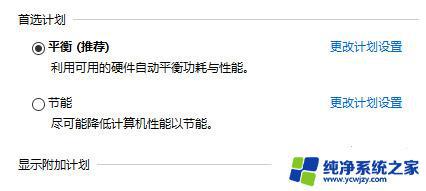 首选计划

平衡 (推荐)
更改计划设置
利用可用的硬件自动平衡功耗与性能。

节能
更改计划设置
尽可能降低计算机性能以节能。

显示附加计划

纯净系统之家
www.ycwjzy.com